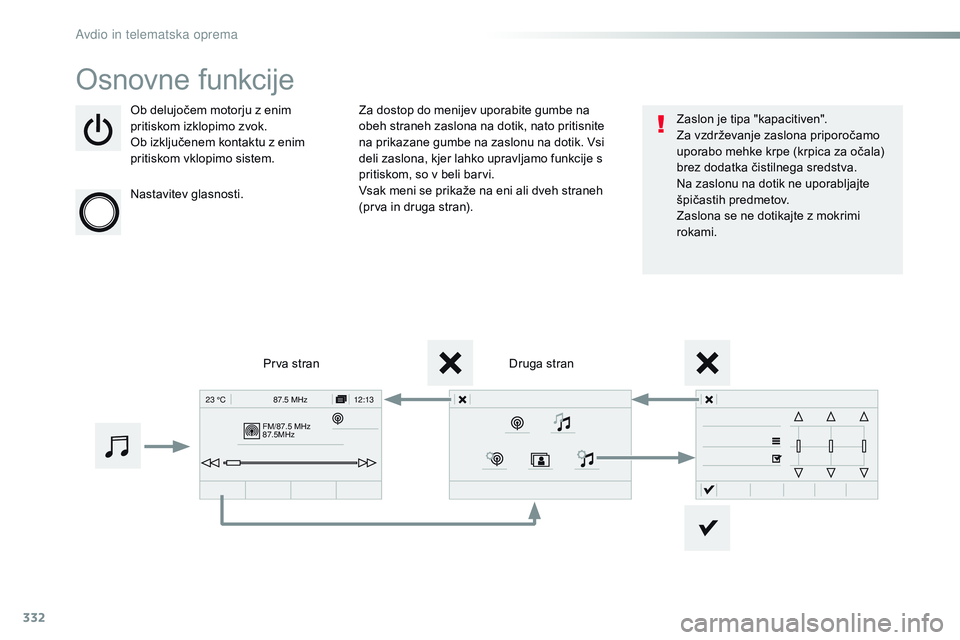 Avdio in telematska oprema

Osnovne funkcije

Ob delujočem motorju z enim pritiskom izklopimo zvok.
Ob izključenem kontaktu z enim pritiskom vklopimo sistem.

Nastavitev glasnosti.

Za dostop do menijev uporabite gumbe na obeh straneh zaslona na dotik, nato pritisnite na prikazane gumbe na zaslonu na dotik. Vsi deli zaslona, kjer lahko upravljamo funkcije s pritiskom, so v beli barvi.
Vsak meni se prikaže na eni ali dveh straneh (prva in druga stran).

Zaslon je tipa "kapacitiven".
Za vzdrževanje zaslona priporočamo uporabo mehke krpe (krpica za očala) brez dodatka čistilnega sredstva.
Na zaslonu na dotik ne uporabljajte špičastih predmetov.
Zaslona se ne dotikajte z mokrimi rokami.

Prva stran

Druga stran

23 °C

87.5 MHz

12:13

FM/87.5 MHz
87.5MHz

332

carmanualsonline.info